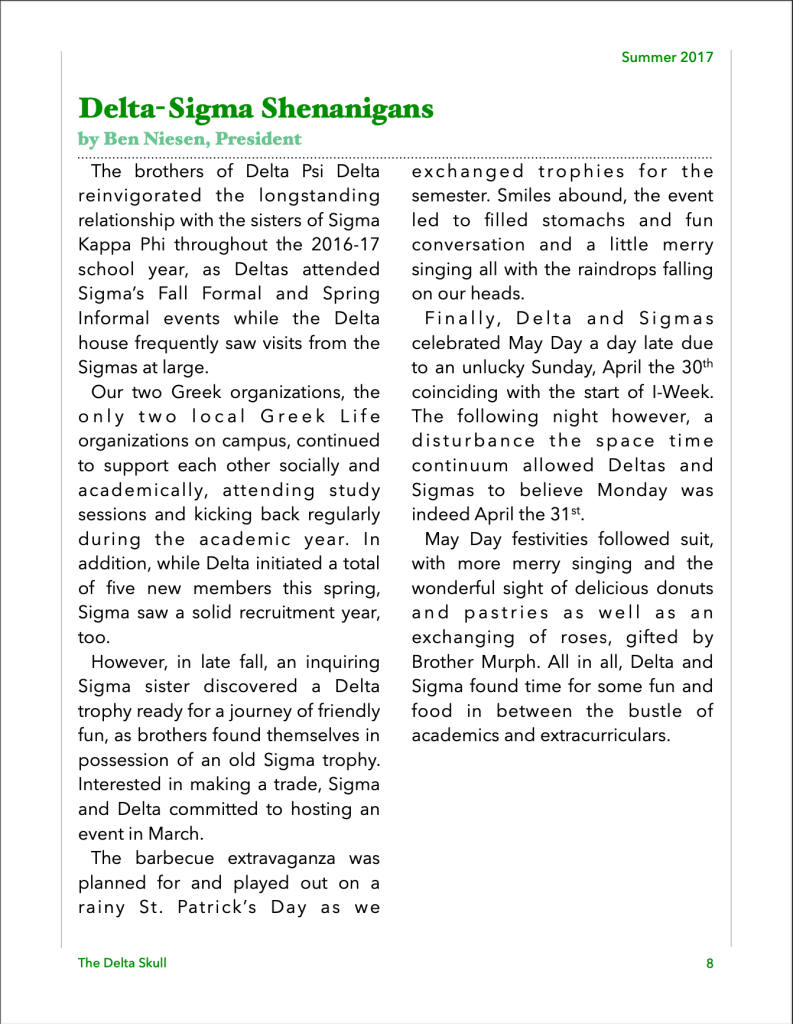 Summer 2017

Delta-Sigma Shenanigans

by Ben Niesen, President

The brothers of Delta Psi Delta reinvigorated the longstanding relationship with the sisters of Sigma Kappa Phi throughout the 2016-17 school year, as Deltas attended Sigma's Fall Formal and Spring Informal events while the Delta house frequently saw visits from the Sigmas at large.

Our two Greek organizations, the only two local Greek Life organizations on campus, continued to support each other socially and academically, attending study sessions and kicking back regularly during the academic year. In addition, while Delta initiated a total of five new members this spring, Sigma saw a solid recruitment year, too.

However, in late fall, an inquiring Sigma sister discovered a Delta trophy ready for a journey of friendly fun, as brothers found themselves in possession of an old Sigma trophy. Interested in making a trade, Sigma and Delta committed to hosting an event in March.

The barbecue extravaganza was planned for and played out on a rainy St. Patrick's Day as we exchanged trophies for the semester. Smiles abound, the event led to filled stomachs and fun conversation and a little merry singing all with the raindrops falling on our heads.

Finally, Delta and Sigmas celebrated May Day a day late due to an unlucky Sunday, April the 30$^{th}$ coinciding with the start of I-Week. The following night however, a disturbance the space time continuum allowed Deltas and Sigmas to believe Monday was indeed April the 31$^{st}$.

May Day festivities followed suit, with more merry singing and the wonderful sight of delicious donuts and pastries as well as an exchanging of roses, gifted by Brother Murph. All in all, Delta and Sigma found time for some fun and food in between the bustle of academics and extracurriculars.

The Delta Skull

8